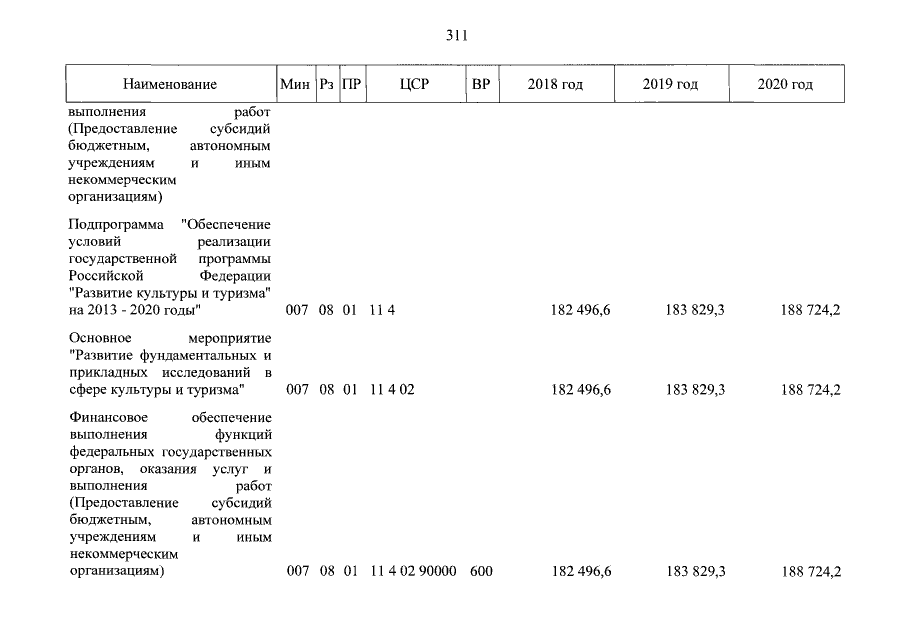 311

| Наименование | Мин | Рз | ПР | ЦСР | ВР | 2018 год | 2019 год | 2020 год |
|---|---|---|---|---|---|---|---|---|
| выполнения работ (Предоставление субсидий бюджетным, автономным учреждениям и иным некоммерческим организациям) | | | | | | | | |
| Подпрограмма "Обеспечение условий реализации государственной программы Российской Федерации "Развитие культуры и туризма" на 2013 - 2020 годы" | 007 | 08 | 01 | 11 4 | | 182 496,6 | 183 829,3 | 188 724,2 |
| Основное мероприятие "Развитие фундаментальных и прикладных исследований в сфере культуры и туризма" | 007 | 08 | 01 | 11 4 02 | | 182 496,6 | 183 829,3 | 188 724,2 |
| Финансовое обеспечение выполнения функций федеральных государственных органов, оказания услуг и выполнения работ (Предоставление субсидий бюджетным, автономным учреждениям и иным некоммерческим организациям) | 007 | 08 | 01 | 11 4 02 90000 | 600 | 182 496,6 | 183 829,3 | 188 724,2 |